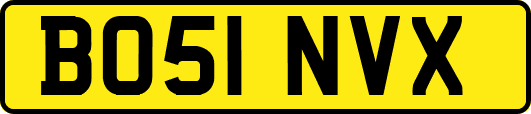 BO51 NVX